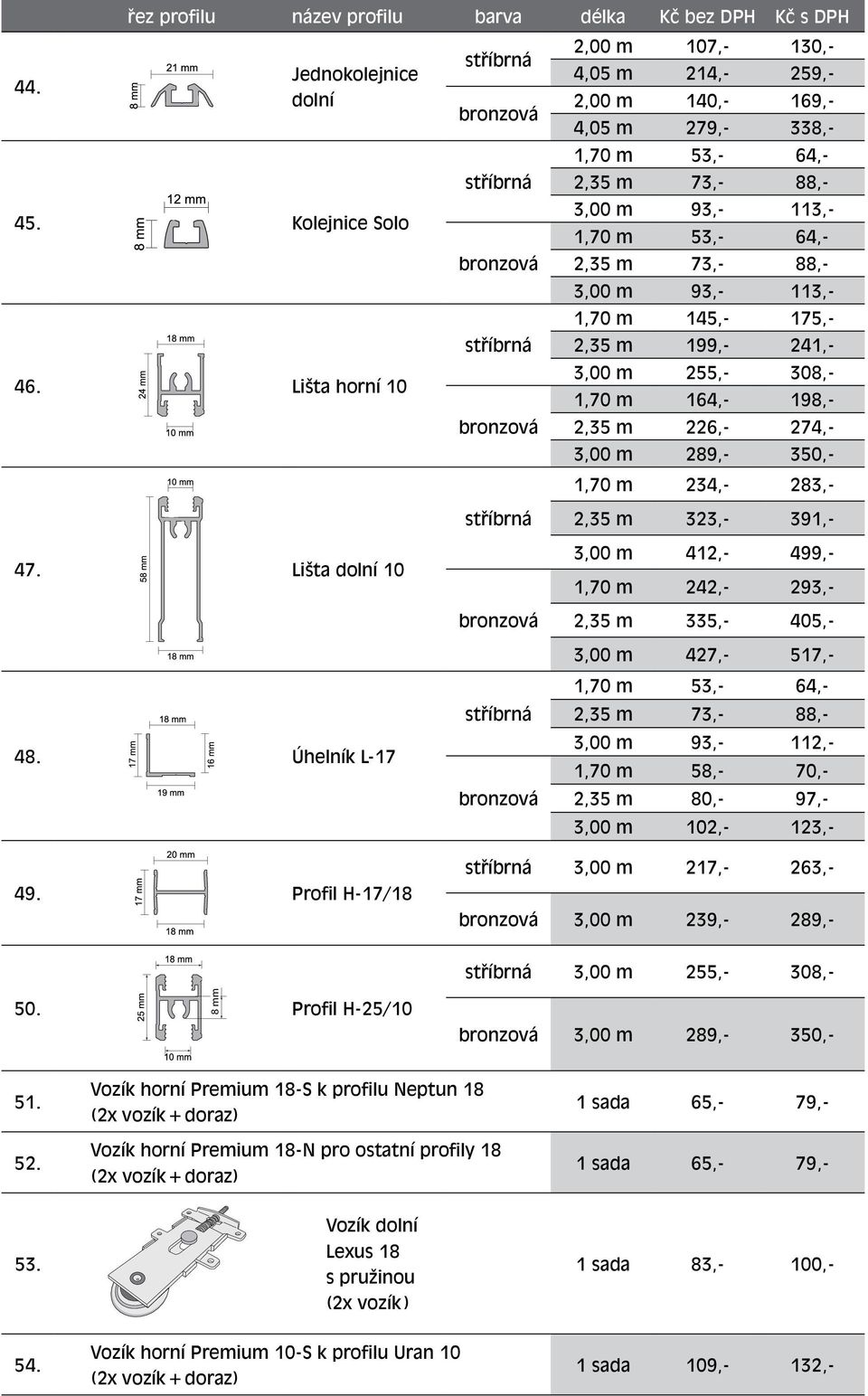 | | řez profilu | název profilu | barva | délka | Kč bez DPH | Kč s DPH |
|---|---|---|---|---|---|---|
| 44. | 21 mm 8 mm | Jednokolejnice dolní | stříbrná | 2,00 m | 107,- | 130,- |
| | | | | 4,05 m | 214,- | 259,- |
| | | | bronzová | 2,00 m | 140,- | 169,- |
| | | | | 4,05 m | 279,- | 338,- |
| 45. | 12 mm 8 mm | Kolejnice Solo | stříbrná | 1,70 m | 53,- | 64,- |
| | | | | 2,35 m | 73,- | 88,- |
| | | | | 3,00 m | 93,- | 113,- |
| | | | bronzová | 1,70 m | 53,- | 64,- |
| | | | | 2,35 m | 73,- | 88,- |
| | | | | 3,00 m | 93,- | 113,- |
| 46. | 18 mm 24 mm 10 mm | Lišta horní 10 | stříbrná | 1,70 m | 145,- | 175,- |
| | | | | 2,35 m | 199,- | 241,- |
| | | | | 3,00 m | 255,- | 308,- |
| | | | bronzová | 1,70 m | 164,- | 198,- |
| | | | | 2,35 m | 226,- | 274,- |
| | | | | 3,00 m | 289,- | 350,- |
| 47. | 10 mm 58 mm 18 mm | Lišta dolní 10 | stříbrná | 1,70 m | 234,- | 283,- |
| | | | | 2,35 m | 323,- | 391,- |
| | | | | 3,00 m | 412,- | 499,- |
| | | | bronzová | 1,70 m | 242,- | 293,- |
| | | | | 2,35 m | 335,- | 405,- |
| | | | | 3,00 m | 427,- | 517,- |
| 48. | 18 mm 17 mm 16 mm 19 mm | Úhelník L-17 | stříbrná | 1,70 m | 53,- | 64,- |
| | | | | 2,35 m | 73,- | 88,- |
| | | | | 3,00 m | 93,- | 112,- |
| | | | bronzová | 1,70 m | 58,- | 70,- |
| | | | | 2,35 m | 80,- | 97,- |
| | | | | 3,00 m | 102,- | 123,- |
| 49. | 20 mm 17 mm 18 mm | Profil H-17/18 | stříbrná | 3,00 m | 217,- | 263,- |
| | | | bronzová | 3,00 m | 239,- | 289,- |
| 50. | 18 mm 25 mm 8 mm 10 mm | Profil H-25/10 | stříbrná | 3,00 m | 255,- | 308,- |
| | | | bronzová | 3,00 m | 289,- | 350,- |
| 51. | Vozík horní Premium 18-S k profilu Neptun 18 (2x vozík + doraz) | | | 1 sada | 65,- | 79,- |
| 52. | Vozík horní Premium 18-N pro ostatní profily 18 (2x vozík + doraz) | | | 1 sada | 65,- | 79,- |
| 53. | | Vozík dolní Lexus 18 s pružinou (2x vozík) | | 1 sada | 83,- | 100,- |
| 54. | Vozík horní Premium 10-S k profilu Uran 10 (2x vozík + doraz) | | | 1 sada | 109,- | 132,- |